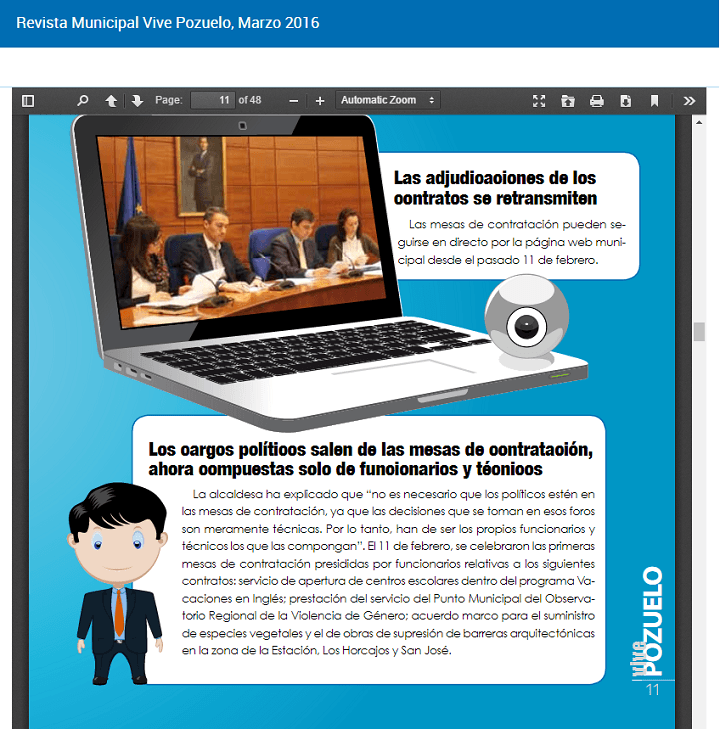 Revista Municipal Vive Pozuelo, Marzo 2016

Page: 11 of 48

Automatic Zoom

Las adjudioaoiones de los oontratos se retransmiten

Las mesas de contratación pueden seguirse en directo por la página web municipal desde el pasado 11 de febrero.

Los oargos polítioos salen de las mesas de oontrataoión, ahora oompuestas solo de funoionarios y téonioos

La alcaldesa ha explicado que "no es necesario que los políticos estén en las mesas de contratación, ya que las decisiones que se toman en esos foros son meramente técnicas. Por lo tanto, han de ser los propios funcionarios y técnicos los que las compongan". El 11 de febrero, se celebraron las primeras mesas de contratación presididas por funcionarios relativas a los siguientes contratos: servicio de apertura de centros escolares dentro del programa Vacaciones en Inglés; prestación del servicio del Punto Municipal del Observatorio Regional de la Violencia de Género; acuerdo marco para el suministro de especies vegetales y el de obras de supresión de barreras arquitectónicas en la zona de la Estación, Los Horcajos y San José.

vive POZUELO

11